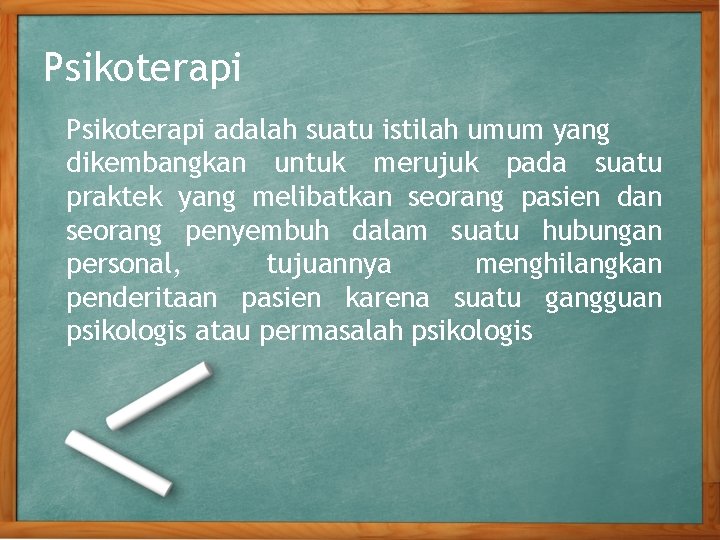 Psikoterapi

Psikoterapi adalah suatu istilah umum yang dikembangkan untuk merujuk pada suatu praktek yang melibatkan seorang pasien dan seorang penyembuh dalam suatu hubungan personal, tujuannya menghilangkan penderitaan pasien karena suatu gangguan psikologis atau permasalah psikologis